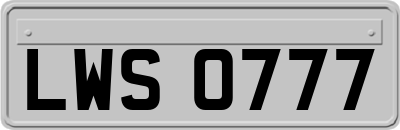 LWS 0777